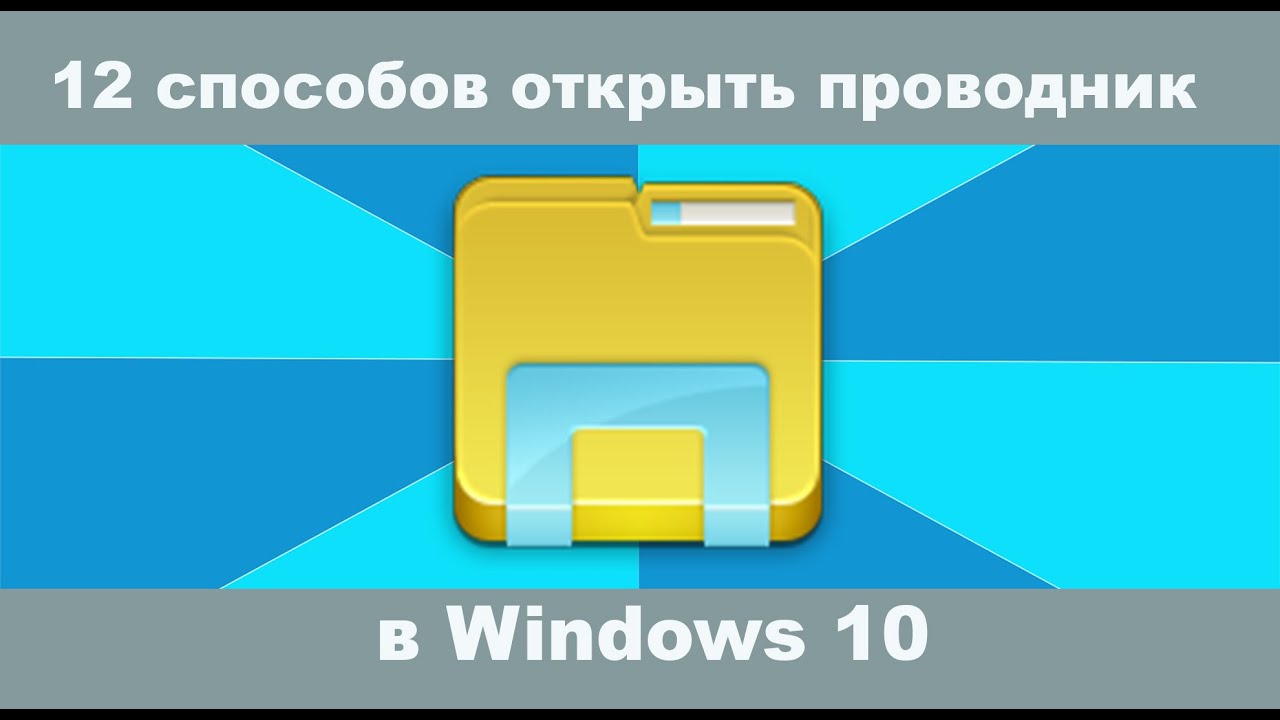 12 способов открыть проводник

в Windows 10